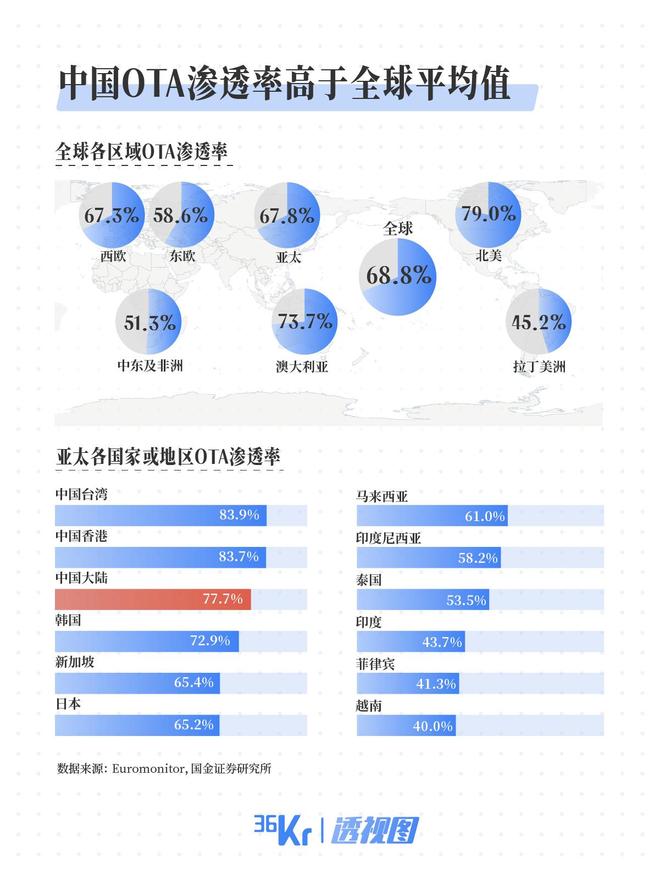 中国OTA渗透率高于全球平均值

全球各区域OTA渗透率

67.3%
西欧

58.6%
东欧

67.8%
亚太

全球
68.8%

79.0%
北美

51.3%
中东及非洲

73.7%
澳大利亚

45.2%
拉丁美洲

亚太各国家或地区OTA渗透率

中国台湾
83.9%

中国香港
83.7%

中国大陆
77.7%

韩国
72.9%

新加坡
65.4%

日本
65.2%

马来西亚
61.0%

印度尼西亚
58.2%

泰国
53.5%

印度
43.7%

菲律宾
41.3%

越南
40.0%

数据来源：Euromonitor, 国金证券研究所

36Kr | 透视图